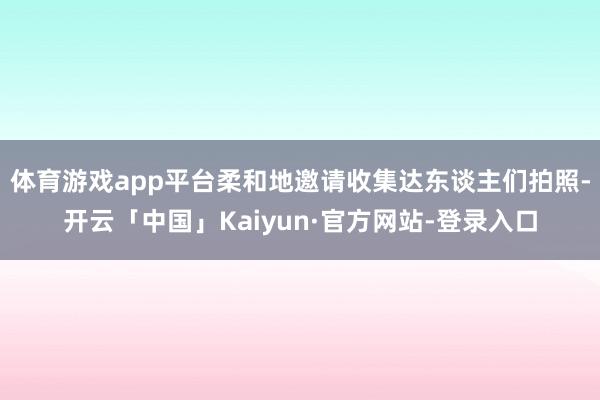 体育游戏app平台柔和地邀请收集达东谈主们拍照-开云「中国」Kaiyun·官方网站-登录入口